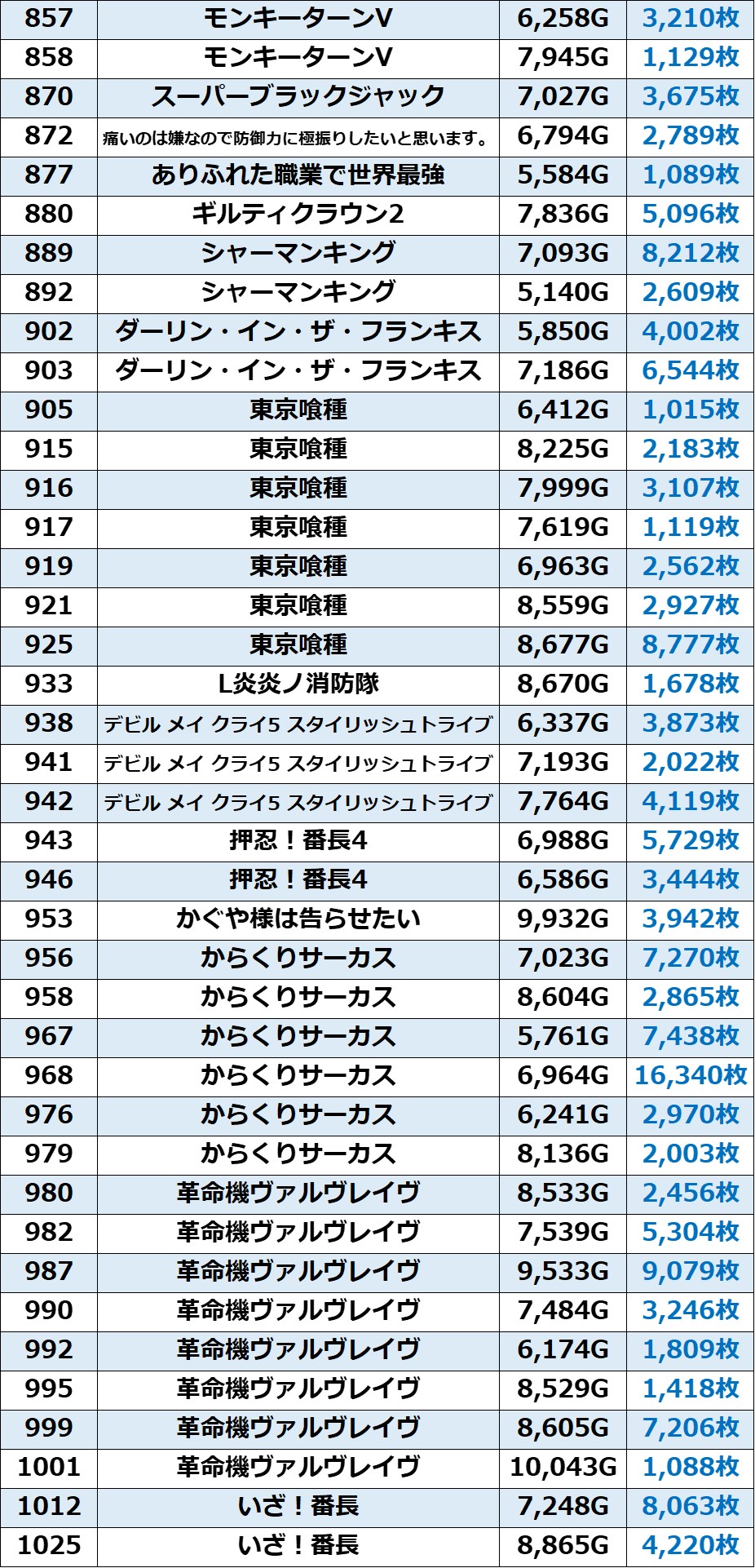 | 857 | モンキーターンV | 6,258G | 3,210枚 |
|---|---|---|---|
| 858 | モンキーターンV | 7,945G | 1,129枚 |
| 870 | スーパーブラックジャック | 7,027G | 3,675枚 |
| 872 | 痛いのは嫌なので防御力に極振りしたいと思います。 | 6,794G | 2,789枚 |
| 877 | ありふれた職業で世界最強 | 5,584G | 1,089枚 |
| 880 | ギルティクラウン2 | 7,836G | 5,096枚 |
| 889 | シャーマンキング | 7,093G | 8,212枚 |
| 892 | シャーマンキング | 5,140G | 2,609枚 |
| 902 | ダーリン・イン・ザ・フランキス | 5,850G | 4,002枚 |
| 903 | ダーリン・イン・ザ・フランキス | 7,186G | 6,544枚 |
| 905 | 東京喰種 | 6,412G | 1,015枚 |
| 915 | 東京喰種 | 8,225G | 2,183枚 |
| 916 | 東京喰種 | 7,999G | 3,107枚 |
| 917 | 東京喰種 | 7,619G | 1,119枚 |
| 919 | 東京喰種 | 6,963G | 2,562枚 |
| 921 | 東京喰種 | 8,559G | 2,927枚 |
| 925 | 東京喰種 | 8,677G | 8,777枚 |
| 933 | L炎炎ノ消防隊 | 8,670G | 1,678枚 |
| 938 | デビル メイ クライ5 スタイリッシュトライブ | 6,337G | 3,873枚 |
| 941 | デビル メイ クライ5 スタイリッシュトライブ | 7,193G | 2,022枚 |
| 942 | デビル メイ クライ5 スタイリッシュトライブ | 7,764G | 4,119枚 |
| 943 | 押忍！番長4 | 6,988G | 5,729枚 |
| 946 | 押忍！番長4 | 6,586G | 3,444枚 |
| 953 | かぐや様は告らせたい | 9,932G | 3,942枚 |
| 956 | からくりサーカス | 7,023G | 7,270枚 |
| 958 | からくりサーカス | 8,604G | 2,865枚 |
| 967 | からくりサーカス | 5,761G | 7,438枚 |
| 968 | からくりサーカス | 6,964G | 16,340枚 |
| 976 | からくりサーカス | 6,241G | 2,970枚 |
| 979 | からくりサーカス | 8,136G | 2,003枚 |
| 980 | 革命機ヴァルヴレイヴ | 8,533G | 2,456枚 |
| 982 | 革命機ヴァルヴレイヴ | 7,539G | 5,304枚 |
| 987 | 革命機ヴァルヴレイヴ | 9,533G | 9,079枚 |
| 990 | 革命機ヴァルヴレイヴ | 7,484G | 3,246枚 |
| 992 | 革命機ヴァルヴレイヴ | 6,174G | 1,809枚 |
| 995 | 革命機ヴァルヴレイヴ | 8,529G | 1,418枚 |
| 999 | 革命機ヴァルヴレイヴ | 8,605G | 7,206枚 |
| 1001 | 革命機ヴァルヴレイヴ | 10,043G | 1,088枚 |
| 1012 | いざ！番長 | 7,248G | 8,063枚 |
| 1025 | いざ！番長 | 8,865G | 4,220枚 |